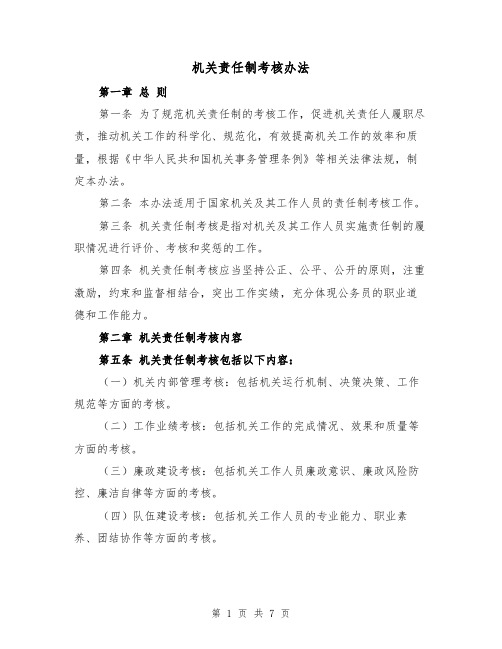 机关责任制考核办法

第一章 总 则

第一条 为了规范机关责任制的考核工作，促进机关责任人履职尽责，推动机关工作的科学化、规范化，有效提高机关工作的效率和质量，根据《中华人民共和国机关事务管理条例》等相关法律法规，制定本办法。

第二条 本办法适用于国家机关及其工作人员的责任制考核工作。

第三条 机关责任制考核是指对机关及其工作人员实施责任制的履职情况进行评价、考核和奖惩的工作。

第四条 机关责任制考核应当坚持公正、公平、公开的原则，注重激励，约束和监督相结合，突出工作实绩，充分体现公务员的职业道德和工作能力。

第二章 机关责任制考核内容

第五条 机关责任制考核包括以下内容：

（一）机关内部管理考核：包括机关运行机制、决策决策、工作规范等方面的考核。

（二）工作业绩考核：包括机关工作的完成情况、效果和质量等方面的考核。

（三）廉政建设考核：包括机关工作人员廉政意识、廉政风险防控、廉洁自律等方面的考核。

（四）队伍建设考核：包括机关工作人员的专业能力、职业素养、团结协作等方面的考核。

第 1 页 共 7 页